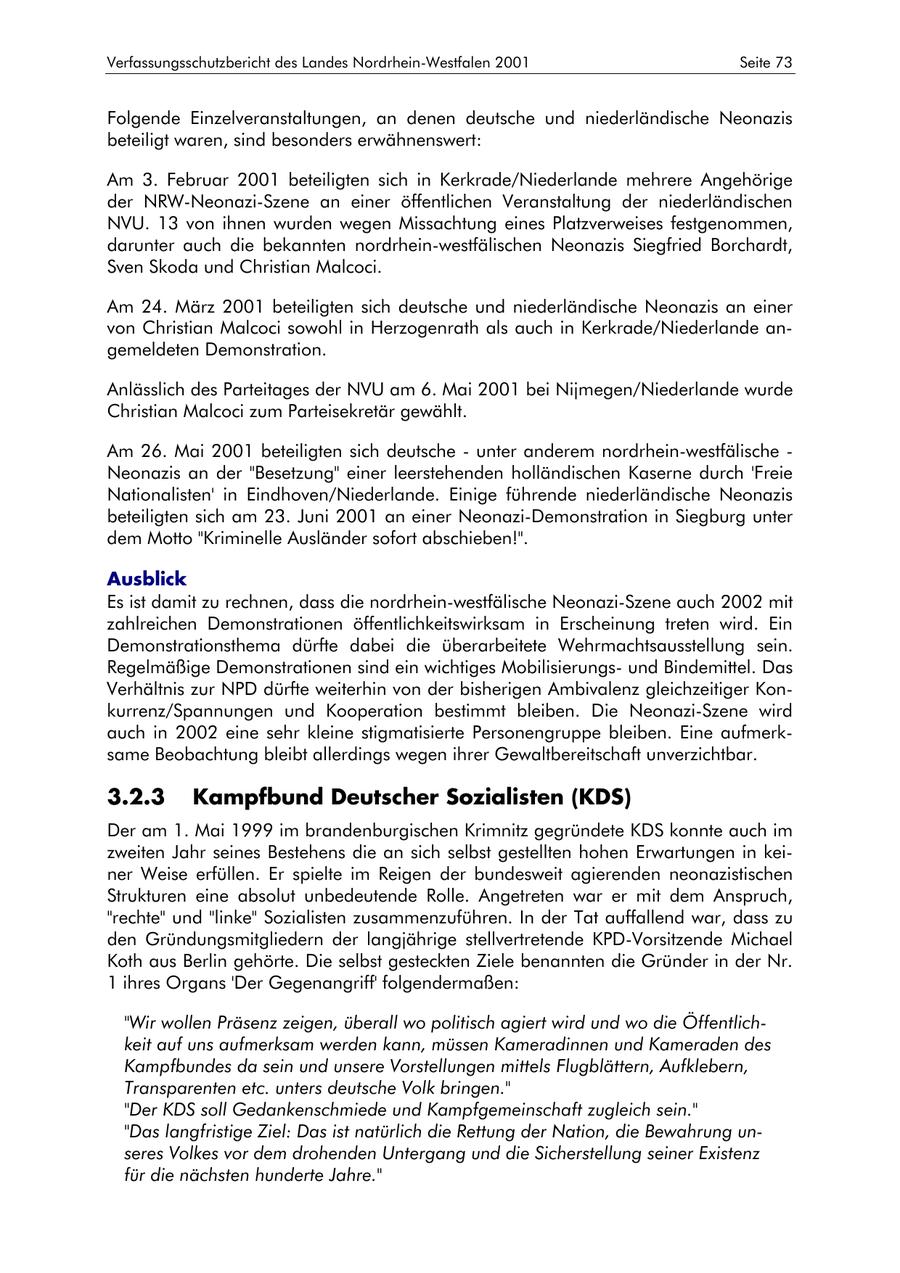 Verfassungsschutzbericht des Landes Nordrhein-Westfalen 2001 Seite 73

Folgende Einzelveranstaltungen, an denen deutsche und niederländische Neonazis beteiligt waren, sind besonders erwähnenswert:

Am 3. Februar 2001 beteiligten sich in Kerkrade/Niederlande mehrere Angehörige der NRW-Neonazi-Szene an einer öffentlichen Veranstaltung der niederländischen NVU. 13 von ihnen wurden wegen Missachtung eines Platzverweises festgenommen, darunter auch die bekannten nordrhein-westfälischen Neonazis Siegfried Borchardt, Sven Skoda und Christian Malcoci.

Am 24. März 2001 beteiligten sich deutsche und niederländische Neonazis an einer von Christian Malcoci sowohl in Herzogenrath als auch in Kerkrade/Niederlande angemeldeten Demonstration.

Anlässlich des Parteitages der NVU am 6. Mai 2001 bei Nijmegen/Niederlande wurde Christian Malcoci zum Parteisekretär gewählt.

Am 26. Mai 2001 beteiligten sich deutsche - unter anderem nordrhein-westfälische - Neonazis an der "Besetzung" einer leerstehenden holländischen Kaserne durch 'Freie Nationalisten' in Eindhoven/Niederlande. Einige führende niederländische Neonazis beteiligten sich am 23. Juni 2001 an einer Neonazi-Demonstration in Siegburg unter dem Motto "Kriminelle Ausländer sofort abschieben!".

Ausblick
Es ist damit zu rechnen, dass die nordrhein-westfälische Neonazi-Szene auch 2002 mit zahlreichen Demonstrationen öffentlichkeitswirksam in Erscheinung treten wird. Ein Demonstrationsthema dürfte dabei die überarbeitete Wehrmachtsausstellung sein. Regelmäßige Demonstrationen sind ein wichtiges Mobilisierungs- und Bindemittel. Das Verhältnis zur NPD dürfte weiterhin von der bisherigen Ambivalenz gleichzeitiger Konkurrenz/Spannungen und Kooperation bestimmt bleiben. Die Neonazi-Szene wird auch in 2002 eine sehr kleine stigmatisierte Personengruppe bleiben. Eine aufmerksame Beobachtung bleibt allerdings wegen ihrer Gewaltbereitschaft unverzichtbar.

3.2.3 Kampfbund Deutscher Sozialisten (KDS)
Der am 1. Mai 1999 im brandenburgischen Krimnitz gegründete KDS konnte auch im zweiten Jahr seines Bestehens die an sich selbst gestellten hohen Erwartungen in keiner Weise erfüllen. Er spielte im Reigen der bundesweit agierenden neonazistischen Strukturen eine absolut unbedeutende Rolle. Angetreten war er mit dem Anspruch, "rechte" und "linke" Sozialisten zusammenzuführen. In der Tat auffallend war, dass zu den Gründungsmitgliedern der langjährige stellvertretende KPD-Vorsitzende Michael Koth aus Berlin gehörte. Die selbst gesteckten Ziele benannten die Gründer in der Nr. 1 ihres Organs 'Der Gegenangriff' folgendermaßen:

"Wir wollen Präsenz zeigen, überall wo politisch agiert wird und wo die Öffentlichkeit auf uns aufmerksam werden kann, müssen Kameradinnen und Kameraden des Kampfbundes da sein und unsere Vorstellungen mittels Flugblättern, Aufklebern, Transparenten etc. unters deutsche Volk bringen."
"Der KDS soll Gedankenschmiede und Kampfgemeinschaft zugleich sein."
"Das langfristige Ziel: Das ist natürlich die Rettung der Nation, die Bewahrung unseres Volkes vor dem drohenden Untergang und die Sicherstellung seiner Existenz für die nächsten hunderte Jahre."